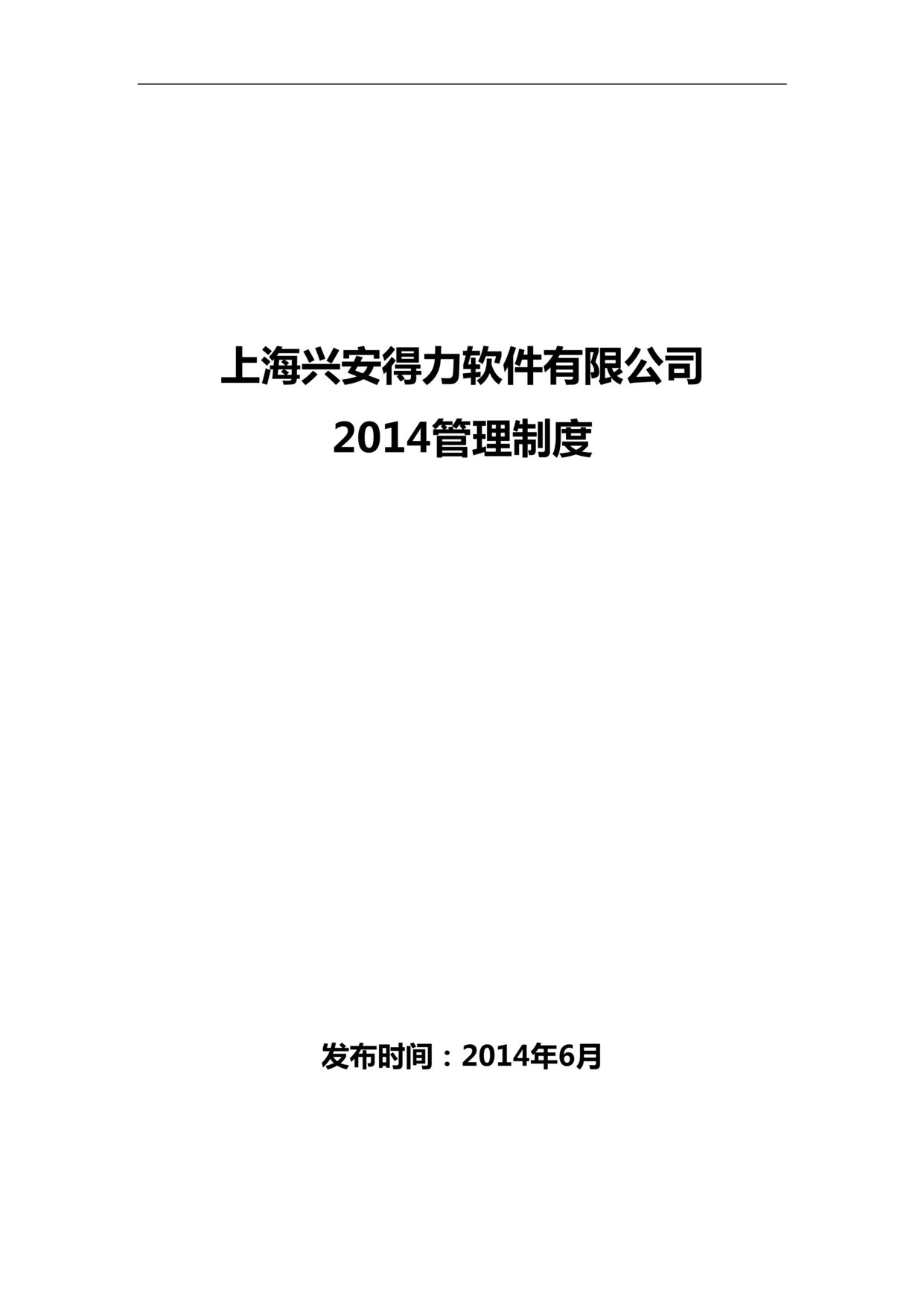 上海兴安得力软件有限公司
2014管理制度

发布时间：2014年6月